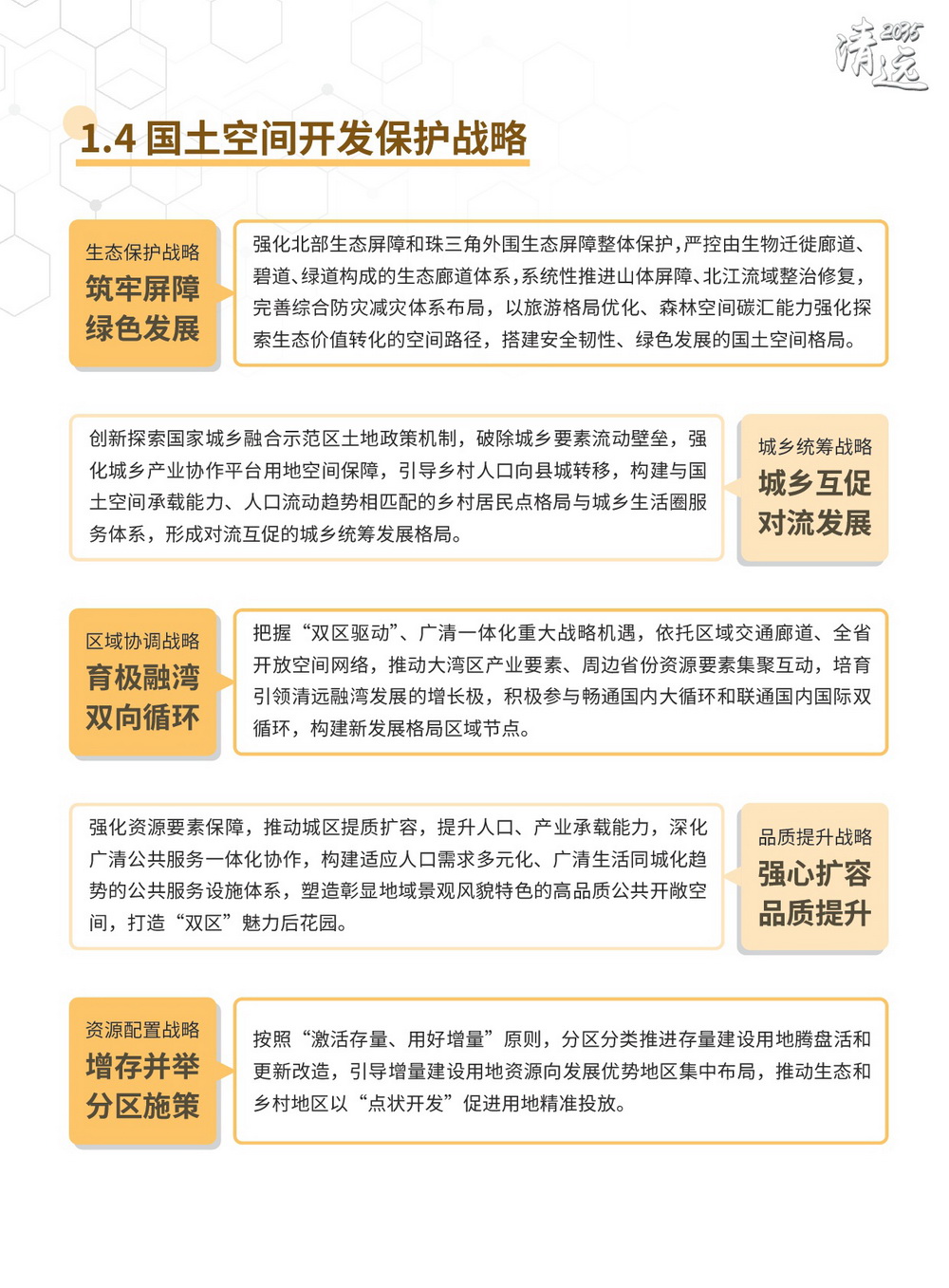 清远 2035

1.4 国土空间开发保护战略

生态保护战略
筑牢屏障
绿色发展

强化北部生态屏障和珠三角外围生态屏障整体保护，严控由生物迁徙廊道、碧道、绿道构成的生态廊道体系，系统性推进山体屏障、北江流域整治修复，完善综合防灾减灾体系布局，以旅游格局优化、森林空间碳汇能力强化探索生态价值转化的空间路径，搭建安全韧性、绿色发展的国土空间格局。

创新探索国家城乡融合示范区土地政策机制，破除城乡要素流动壁垒，强化城乡产业协作平台用地空间保障，引导乡村人口向县城转移，构建与国土空间承载能力、人口流动趋势相匹配的乡村居民点格局与城乡生活圈服务体系，形成对流互促的城乡统筹发展格局。

城乡统筹战略
城乡互促
对流发展

区域协调战略
育极融湾
双向循环

把握“双区驱动”、广清一体化重大战略机遇，依托区域交通廊道、全省开放空间网络，推动大湾区产业要素、周边省份资源要素集聚互动，培育引领清远融湾发展的增长极，积极参与畅通国内大循环和联通国内国际双循环，构建新发展格局区域节点。

强化资源要素保障，推动城区提质扩容，提升人口、产业承载能力，深化广清公共服务一体化协作，构建适应人口需求多元化、广清生活同城化趋势的公共服务设施体系，塑造彰显地域景观风貌特色的高品质公共开敞空间，打造“双区”魅力后花园。

品质提升战略
强心扩容
品质提升

资源配置战略
增存并举
分区施策

按照“激活存量、用好增量”原则，分区分类推进存量建设用地腾盘活和更新改造，引导增量建设用地资源向发展优势地区集中布局，推动生态和乡村地区以“点状开发”促进用地精准投放。